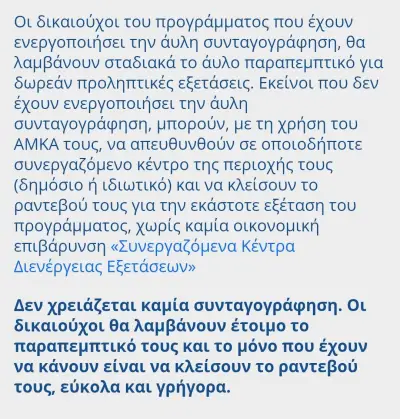 Οι δικαιούχοι του προγράμματος που έχουν ενεργοποιήσει την άυλη συνταγογράφηση, θα λαμβάνουν σταδιακά το άυλο παραπεμπτικό για δωρεάν προληπτικές εξετάσεις. Εκείνοι που δεν έχουν ενεργοποιήσει την άυλη συνταγογράφηση, μπορούν, με τη χρήση του ΑΜΚΑ τους, να απευθυνθούν σε οποιοδήποτε συνεργαζόμενο κέντρο της περιοχής τους (δημόσιο ή ιδιωτικό) και να κλείσουν το ραντεβού τους για την εκάστοτε εξέταση του προγράμματος, χωρίς καμία οικονομική επιβάρυνση «Συνεργαζόμενα Κέντρα Διενέργειας Εξετάσεων»

Δεν χρειάζεται καμία συνταγογράφηση. Οι δικαιούχοι θα λαμβάνουν έτοιμο το παραπεμπτικό τους και το μόνο που έχουν να κάνουν είναι να κλείσουν το ραντεβού τους, εύκολα και γρήγορα.